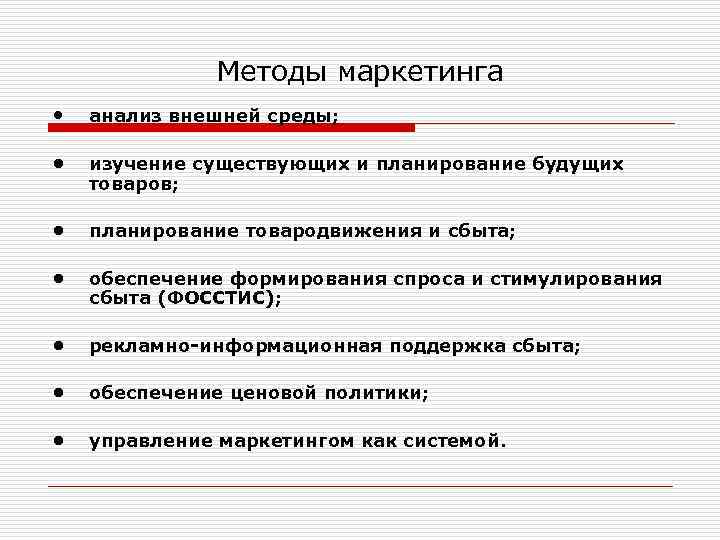 Методы маркетинга

• анализ внешней среды;

• изучение существующих и планирование будущих товаров;

• планирование товародвижения и сбыта;

• обеспечение формирования спроса и стимулирования сбыта (ФОССТИС);

• рекламно-информационная поддержка сбыта;

• обеспечение ценовой политики;

• управление маркетингом как системой.